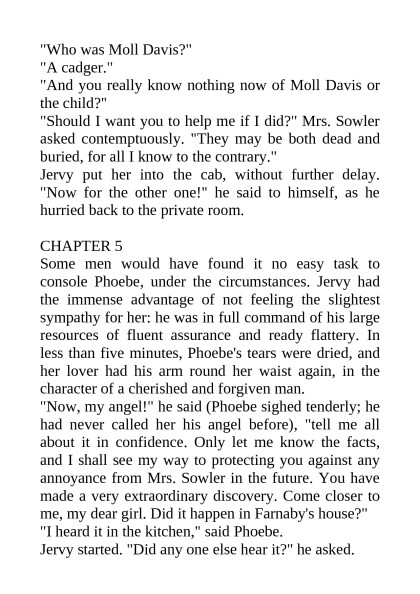 "Who was Moll Davis?"
"A cadger."
"And you really know nothing now of Moll Davis or the child?"
"Should I want you to help me if I did?" Mrs. Sowler asked contemptuously. "They may be both dead and buried, for all I know to the contrary."
Jervy put her into the cab, without further delay. "Now for the other one!" he said to himself, as he hurried back to the private room.

CHAPTER 5
Some men would have found it no easy task to console Phoebe, under the circumstances. Jervy had the immense advantage of not feeling the slightest sympathy for her: he was in full command of his large resources of fluent assurance and ready flattery. In less than five minutes, Phoebe's tears were dried, and her lover had his arm round her waist again, in the character of a cherished and forgiven man.
"Now, my angel!" he said (Phoebe sighed tenderly; he had never called her his angel before), "tell me all about it in confidence. Only let me know the facts, and I shall see my way to protecting you against any annoyance from Mrs. Sowler in the future. You have made a very extraordinary discovery. Come closer to me, my dear girl. Did it happen in Farnaby's house?"
"I heard it in the kitchen," said Phoebe.
Jervy started. "Did any one else hear it?" he asked.